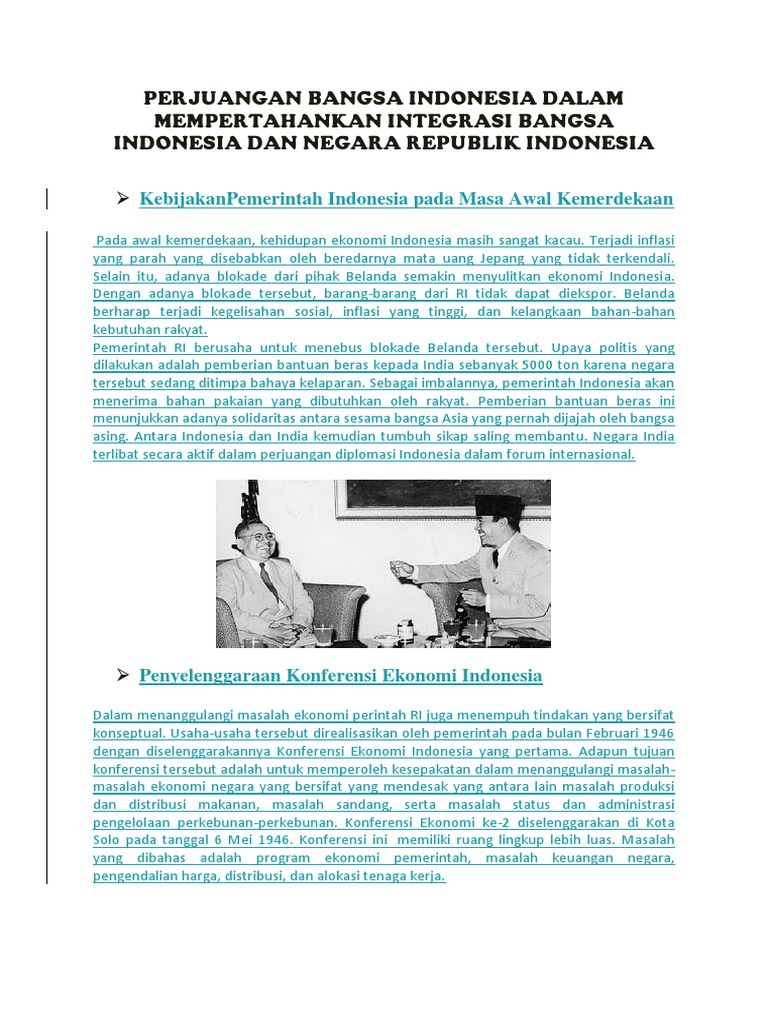 PERJUANGAN BANGSA INDONESIA DALAM MEMPERTAHANKAN INTEGRASI BANGSA INDONESIA DAN NEGARA REPUBLIK INDONESIA

➢ KebijakanPemerintah Indonesia pada Masa Awal Kemerdekaan

Pada awal kemerdekaan, kehidupan ekonomi Indonesia masih sangat kacau. Terjadi inflasi yang parah yang disebabkan oleh beredarnya mata uang Jepang yang tidak terkendali. Selain itu, adanya blokade dari pihak Belanda semakin menyulitkan ekonomi Indonesia. Dengan adanya blokade tersebut, barang-barang dari RI tidak dapat diekspor. Belanda berharap terjadi kegelisahan sosial, inflasi yang tinggi, dan kelangkaan bahan-bahan kebutuhan rakyat.
Pemerintah RI berusaha untuk menebus blokade Belanda tersebut. Upaya politis yang dilakukan adalah pemberian bantuan beras kepada India sebanyak 5000 ton karena negara tersebut sedang ditimpa bahaya kelaparan. Sebagai imbalannya, pemerintah Indonesia akan menerima bahan pakaian yang dibutuhkan oleh rakyat. Pemberian bantuan beras ini menunjukkan adanya solidaritas antara sesama bangsa Asia yang pernah dijajah oleh bangsa asing. Antara Indonesia dan India kemudian tumbuh sikap saling membantu. Negara India terlibat secara aktif dalam perjuangan diplomasi Indonesia dalam forum internasional.

➢ Penyelenggaraan Konferensi Ekonomi Indonesia

Dalam menanggulangi masalah ekonomi perintah RI juga menempuh tindakan yang bersifat konseptual. Usaha-usaha tersebut direalisasikan oleh pemerintah pada bulan Februari 1946 dengan diselenggarakannya Konferensi Ekonomi Indonesia yang pertama. Adapun tujuan konferensi tersebut adalah untuk memperoleh kesepakatan dalam menanggulangi masalah-masalah ekonomi negara yang bersifat yang mendesak yang antara lain masalah produksi dan distribusi makanan, masalah sandang, serta masalah status dan administrasi pengelolaan perkebunan-perkebunan. Konferensi Ekonomi ke-2 diselenggarakan di Kota Solo pada tanggal 6 Mei 1946. Konferensi ini memiliki ruang lingkup lebih luas. Masalah yang dibahas adalah program ekonomi pemerintah, masalah keuangan negara, pengendalian harga, distribusi, dan alokasi tenaga kerja.